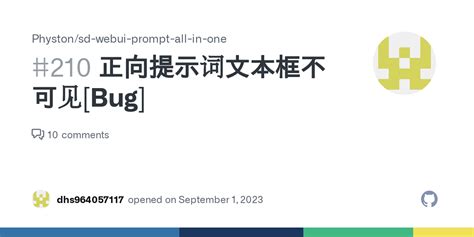 Physton/sd-webui-prompt-all-in-one

#210 正向提示词文本框不可见[Bug]

10 comments

dhs964057117 opened on September 1, 2023